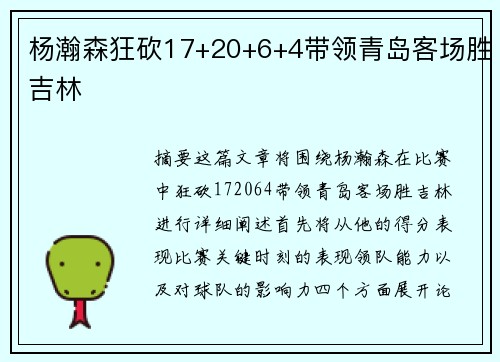 杨瀚森狂砍17+20+6+4带领青岛客场胜吉林

摘要这篇文章将围绕杨瀚森在比赛中狂砍172064带领青岛客场胜吉林进行详细阐述首先将从他的得分表现比赛关键时刻的表现领队能力以及对球队的影响力四个方面展开论